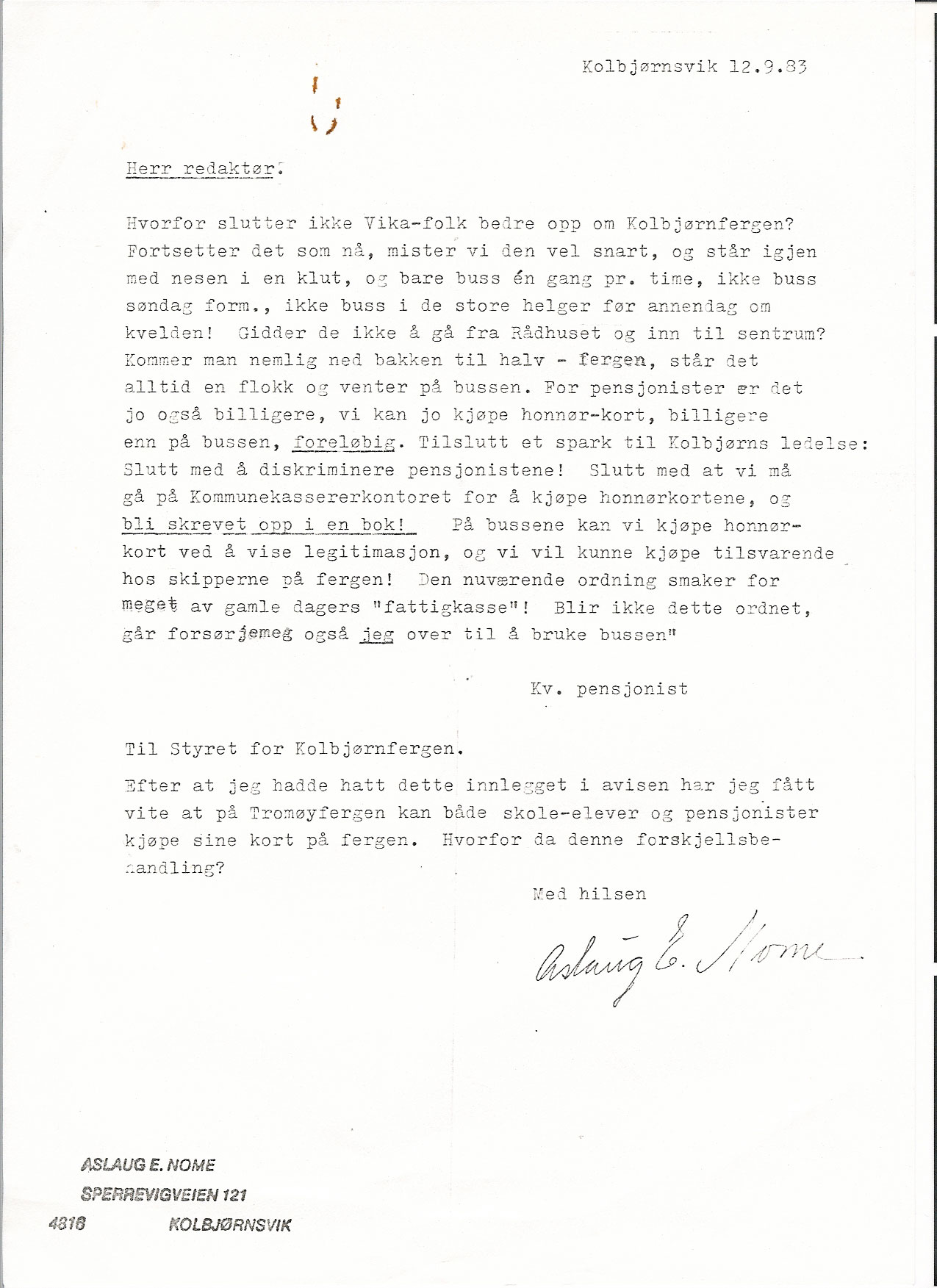 Kolbjørnsvik 12.9.83

Herr redaktør!

Hvorfor slutter ikke Vika-folk bedre opp om Kolbjørnfergen? Fortsetter det som nå, mister vi den vel snart, og står igjen med nesen i en klut, og bare buss én gang pr. time, ikke buss søndag form., ikke buss i de store helger før annendag om kvelden! Gidder de ikke å gå fra Rådhuset og inn til sentrum? Kommer man nemlig ned bakken til halv - fergen, står det alltid en flokk og venter på bussen. For pensjonister er det jo også billigere, vi kan jo kjøpe honnør-kort, billigere enn på bussen, foreløbig. Tilslutt et spark til Kolbjørns ledelse: Slutt med å diskriminere pensjonistene! Slutt med at vi må gå på Kommunekassererkontoret for å kjøpe honnørkortene, og bli skrevet opp i en bok! På bussene kan vi kjøpe honnørkort ved å vise legitimasjon, og vi vil kunne kjøpe tilsvarende hos skipperne på fergen! Den nuværende ordning smaker for meget av gamle dagers "fattigkasse"! Blir ikke dette ordnet, går forsørjemeg også jeg over til å bruke bussen"

Kv. pensjonist

Til Styret for Kolbjørnfergen.

Efter at jeg hadde hatt dette innlegget i avisen har jeg fått vite at på Tromøyfergen kan både skole-elever og pensjonister kjøpe sine kort på fergen. Hvorfor da denne forskjellsbehandling?

Med hilsen

Aslaug E. Nome

ASLAUG E. NOME
SPERREVIGVEIEN 121
4816 KOLBJØRNSVIK